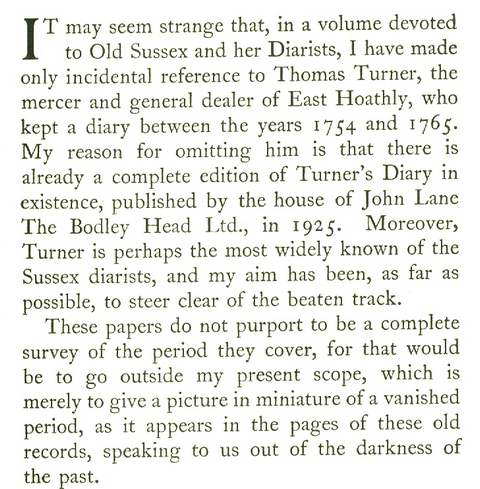 IT may seem strange that, in a volume devoted to Old Sussex and her Diarists, I have made only incidental reference to Thomas Turner, the mercer and general dealer of East Hoathly, who kept a diary between the years 1754 and 1765. My reason for omitting him is that there is already a complete edition of Turner's Diary in existence, published by the house of John Lane The Bodley Head Ltd., in 1925. Moreover, Turner is perhaps the most widely known of the Sussex diarists, and my aim has been, as far as possible, to steer clear of the beaten track.

These papers do not purport to be a complete survey of the period they cover, for that would be to go outside my present scope, which is merely to give a picture in miniature of a vanished period, as it appears in the pages of these old records, speaking to us out of the darkness of the past.